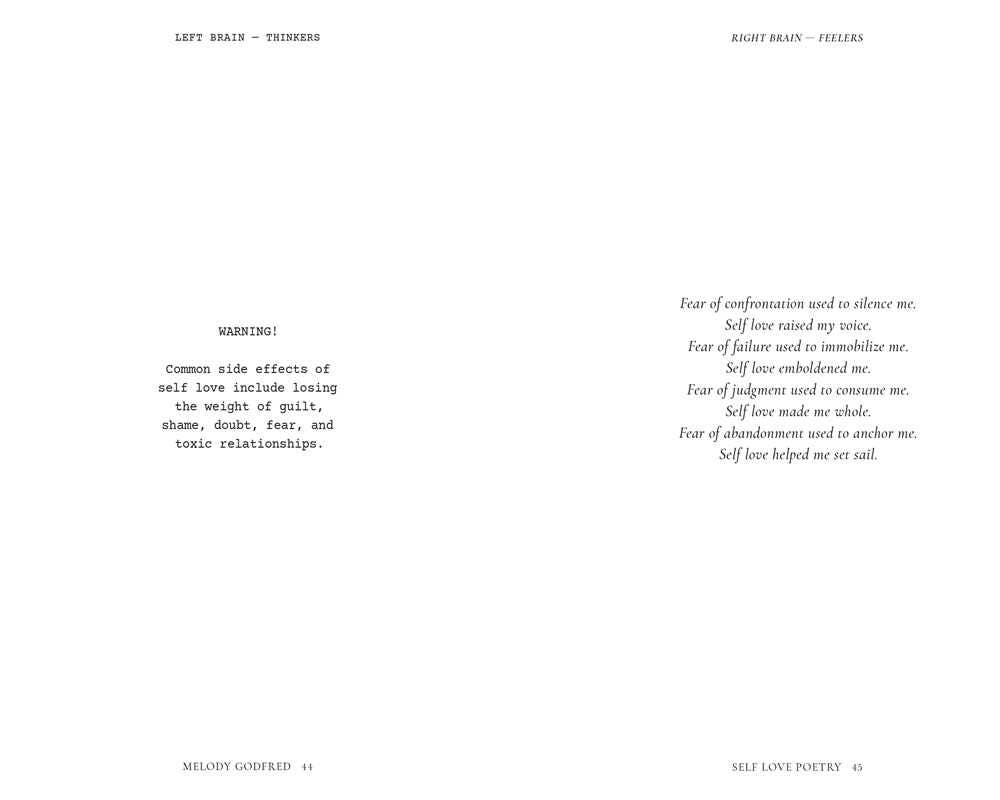 LEFT BRAIN — THINKERS

WARNING!

Common side effects of self love include losing the weight of guilt, shame, doubt, fear, and toxic relationships.

MELODY GODFRED 44

RIGHT BRAIN — FEELERS

Fear of confrontation used to silence me.
Self love raised my voice.
Fear of failure used to immobilize me.
Self love emboldened me.
Fear of judgment used to consume me.
Self love made me whole.
Fear of abandonment used to anchor me.
Self love helped me set sail.

SELF LOVE POETRY 45